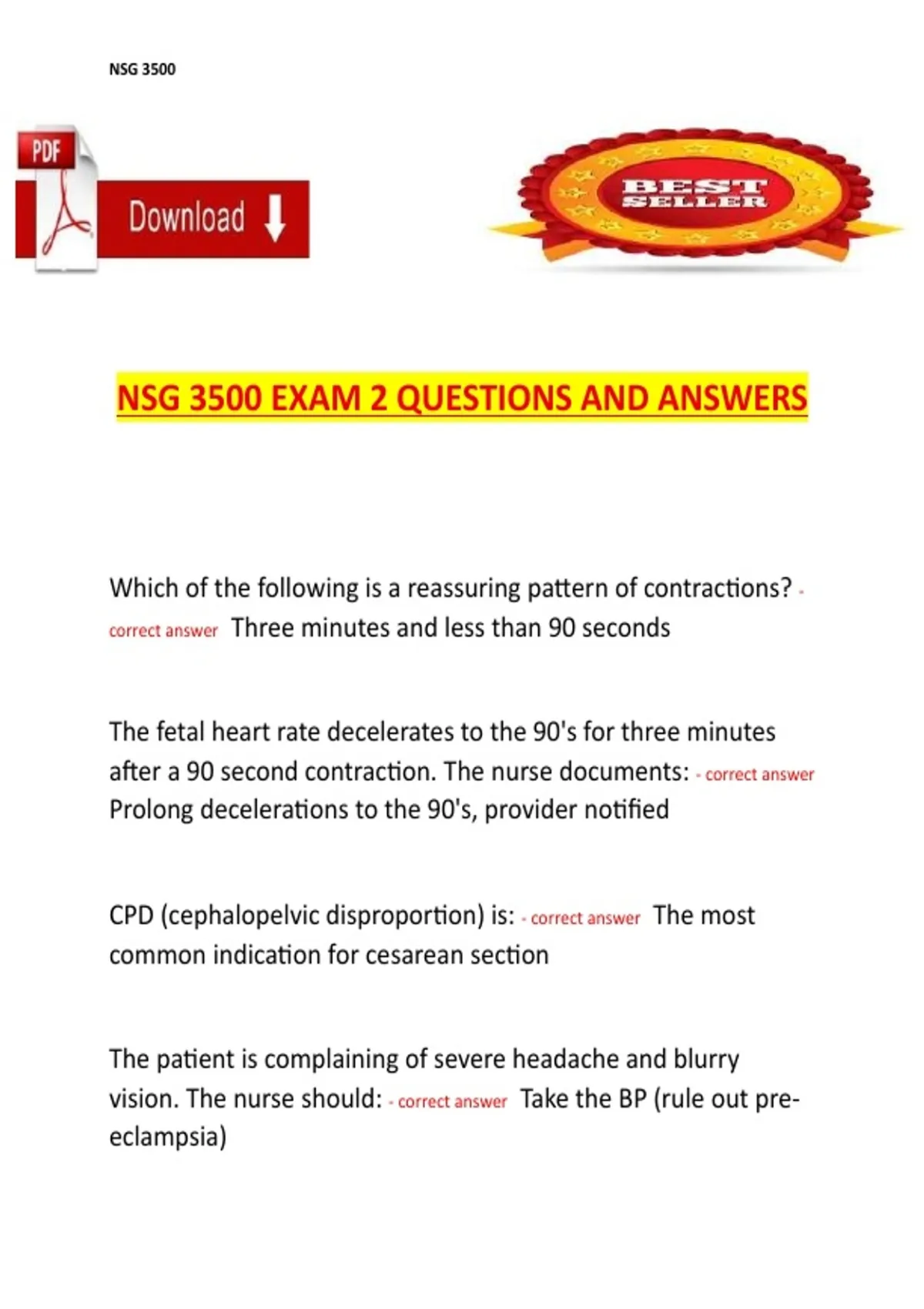 NSG 3500

PDF

Download

BEST SELLER

NSG 3500 EXAM 2 QUESTIONS AND ANSWERS

Which of the following is a reassuring pattern of contractions? - correct answer Three minutes and less than 90 seconds

The fetal heart rate decelerates to the 90's for three minutes after a 90 second contraction. The nurse documents: - correct answer Prolong decelerations to the 90's, provider notified

CPD (cephalopelvic disproportion) is: - correct answer The most common indication for cesarean section

The patient is complaining of severe headache and blurry vision. The nurse should: - correct answer Take the BP (rule out pre-eclampsia)